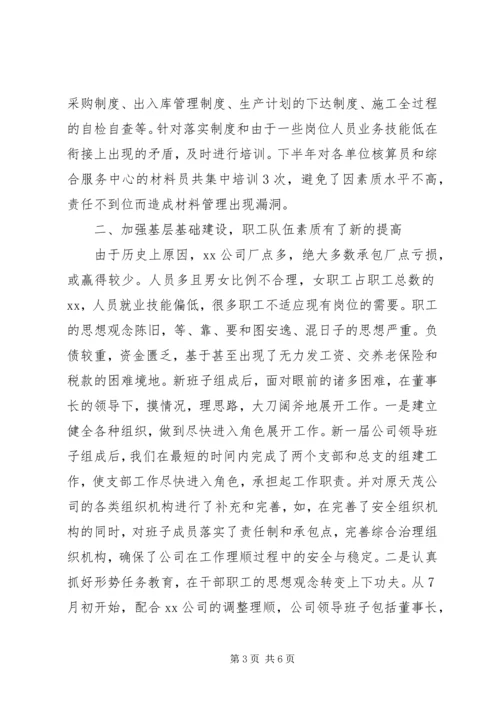 采购制度、出入库管理制度、生产计划的下达制度、施工全过程的自检自查等。针对落实制度和由于一些岗位人员业务技能低在衔接上出现的矛盾，及时进行培训。下半年对各单位核算员和综合服务中心的材料员共集中培训3次，避免了因素质水平不高，责任不到位而造成材料管理出现漏洞。

二、加强基层基础建设，职工队伍素质有了新的提高

由于历史上原因，xx公司厂点多，绝大多数承包厂点亏损，或赢得较少。人员多且男女比例不合理，女职工占职工总数的xx，人员就业技能偏低，很多职工不适应现有岗位的需要。职工的思想观念陈旧，等、靠、要和图安逸、混日子的思想严重。负债较重，资金匮乏，基于甚至出现了无力发工资、交养老保险和税款的困难境地。新班子组成后，面对眼前的诸多困难，在董事长的领导下，摸情况，理思路，大刀阔斧地展开工作。一是建立健全各种组织，做到尽快进入角色展开工作。新一届公司领导班子组成后，我们在最短的时间内完成了两个支部和总支的组建工作，使支部工作尽快进入角色，承担起工作职责。并对原天茂公司的各类组织机构进行了补充和完善，如，在完善了安全组织机构的同时，对班子成员落实了责任制和承包点，完善综合治理组织机构，确保了公司在工作理顺过程中的安全与稳定。二是认真抓好形势任务教育，在干部职工的思想观念转变上下功夫。从7月初开始，配合xx公司的调整理顺，公司领导班子包括董事长，

第3页 共6页